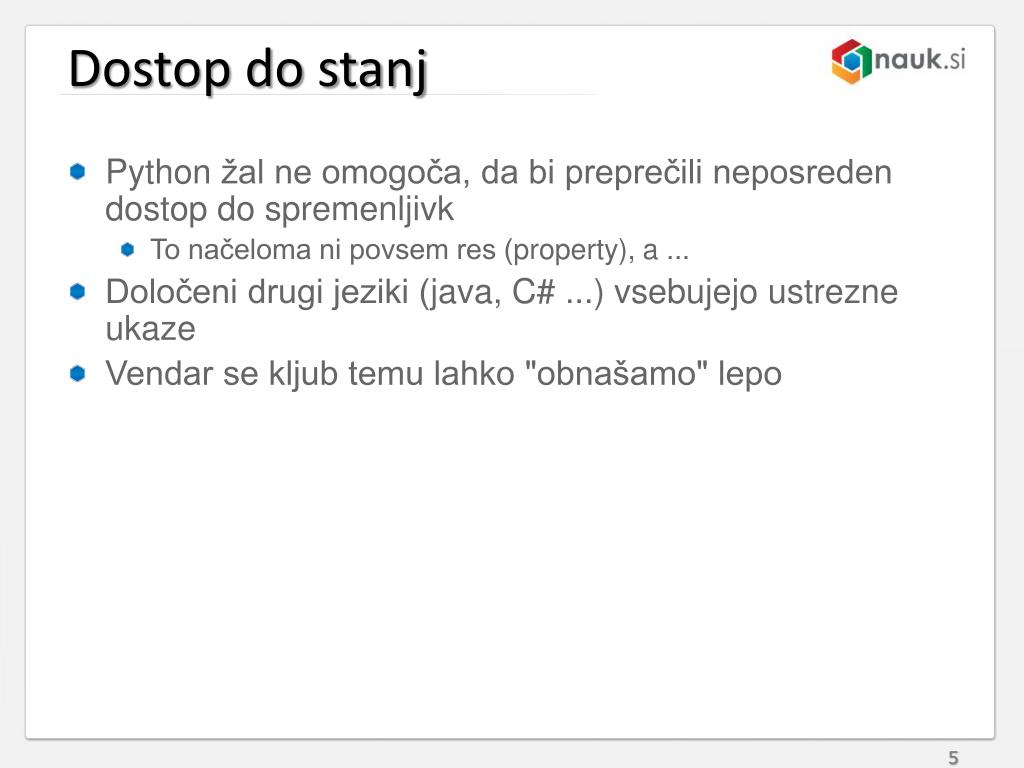 Dostop do stanj

nauk.si

• Python žal ne omogoča, da bi preprečili neposreden dostop do spremenljivk
• To načeloma ni povsem res (property), a ...
• Določeni drugi jeziki (java, C# ...) vsebujejo ustrezne ukaze
• Vendar se kljub temu lahko "obnašamo" lepo

5